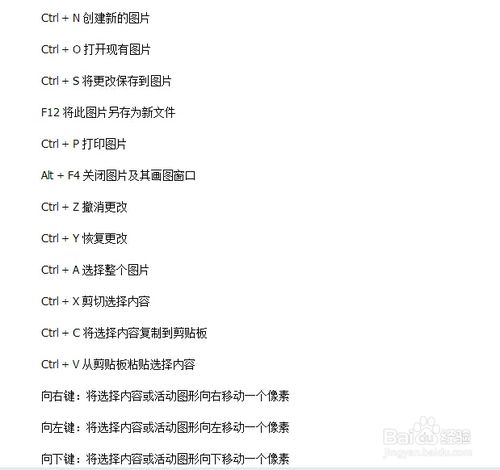 Ctrl + N 创建新的图片

Ctrl + O 打开现有图片

Ctrl + S 将更改保存到图片

F12 将此图片另存为新文件

Ctrl + P 打印图片

Alt + F4 关闭图片及其画图窗口

Ctrl + Z 撤消更改

Ctrl + Y 恢复更改

Ctrl + A 选择整个图片

Ctrl + X 剪切选择内容

Ctrl + C 将选择内容复制到剪贴板

Ctrl + V 从剪贴板粘贴选择内容

向右键：将选择内容或活动图形向右移动一个像素

向左键：将选择内容或活动图形向左移动一个像素

向下键：将选择内容或活动图形向下移动一个像素

Baidu 经验
jingyan.baidu.com